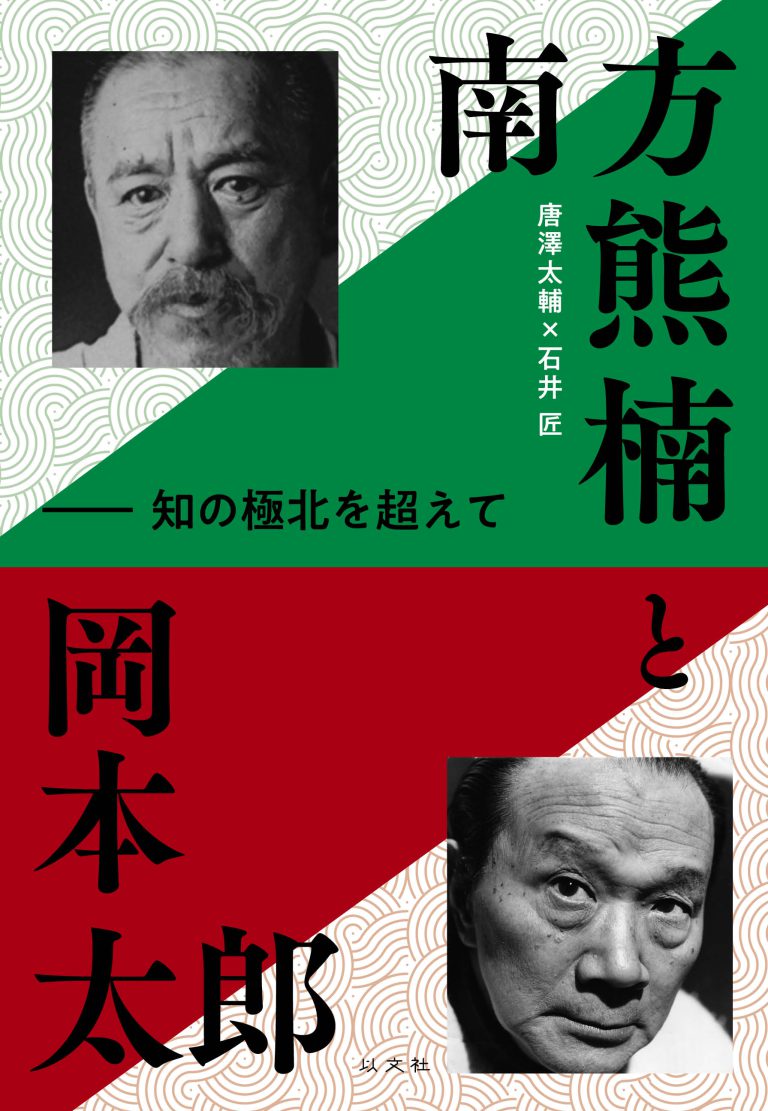 南方熊楠と岡本太郎

唐澤太輔×石井 匠

—— 知の極北を超えて

以文社